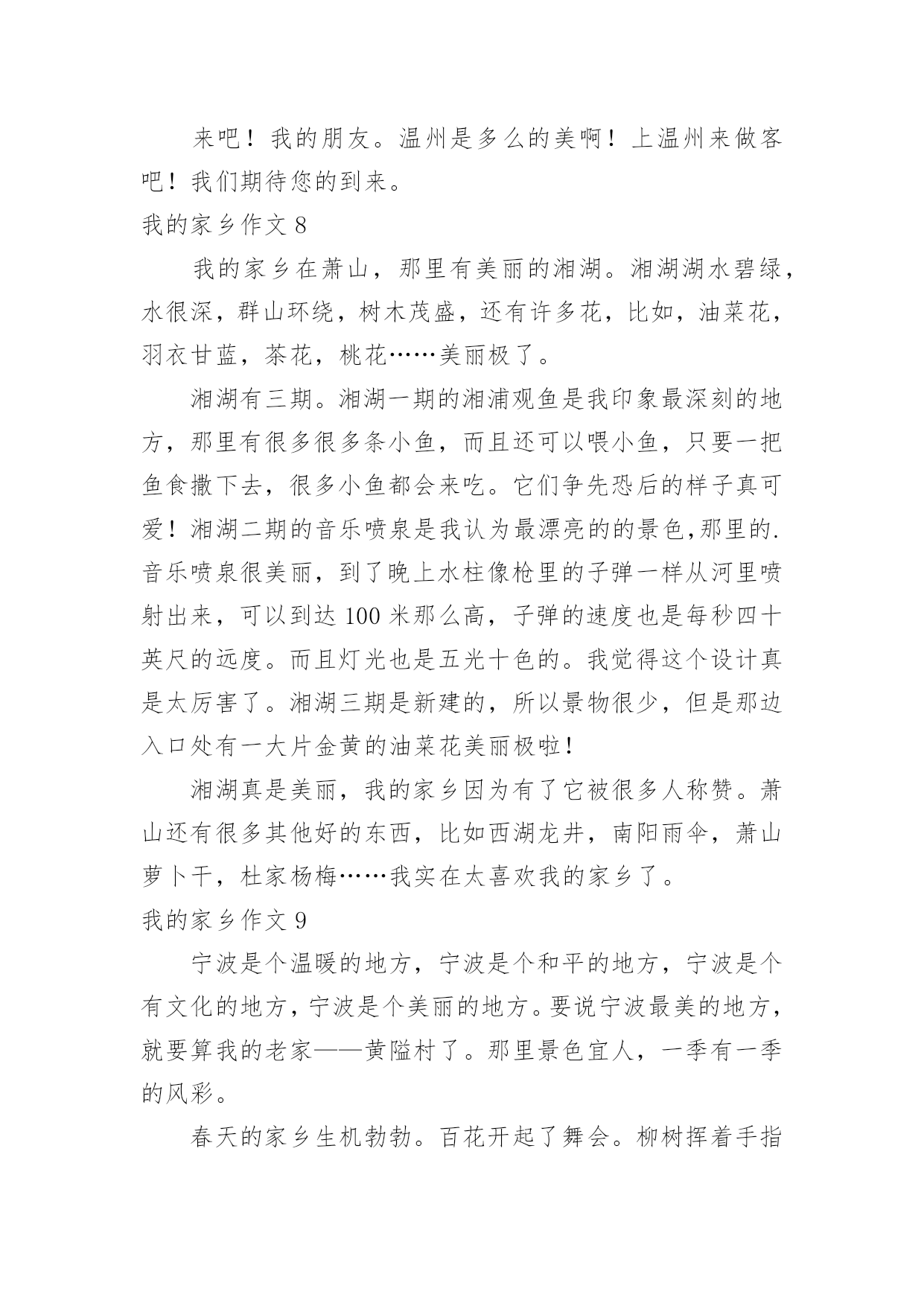 来吧！我的朋友。温州是多么的美啊！上温州来做客吧！我们期待您的到来。

我的家乡作文 8

我的家乡在萧山，那里有美丽的湘湖。湘湖湖水碧绿，水很深，群山环绕，树木茂盛，还有许多花，比如，油菜花，羽衣甘蓝，茶花，桃花……美丽极了。

湘湖有三期。湘湖一期的湘浦观鱼是我印象最深刻的地方，那里有很多很多条小鱼，而且还可以喂小鱼，只要一把鱼食撒下去，很多小鱼都会来吃。它们争先恐后的样子真可爱！湘湖二期的音乐喷泉是我认为最漂亮的的景色,那里的.音乐喷泉很美丽，到了晚上水柱像枪里的子弹一样从河里喷射出来，可以到达 100 米那么高，子弹的速度也是每秒四十英尺的远度。而且灯光也是五光十色的。我觉得这个设计真是太厉害了。湘湖三期是新建的，所以景物很少，但是那边入口处有一大片金黄的油菜花美丽极啦！

湘湖真是美丽，我的家乡因为有了它被很多人称赞。萧山还有很多其他好的东西，比如西湖龙井，南阳雨伞，萧山萝卜干，杜家杨梅……我实在太喜欢我的家乡了。

我的家乡作文 9

宁波是个温暖的地方，宁波是个和平的地方，宁波是个有文化的地方，宁波是个美丽的地方。要说宁波最美的地方，就要算我的老家——黄隘村了。那里景色宜人，一季有一季的风彩。

春天的家乡生机勃勃。百花开起了舞会。柳树挥着手指